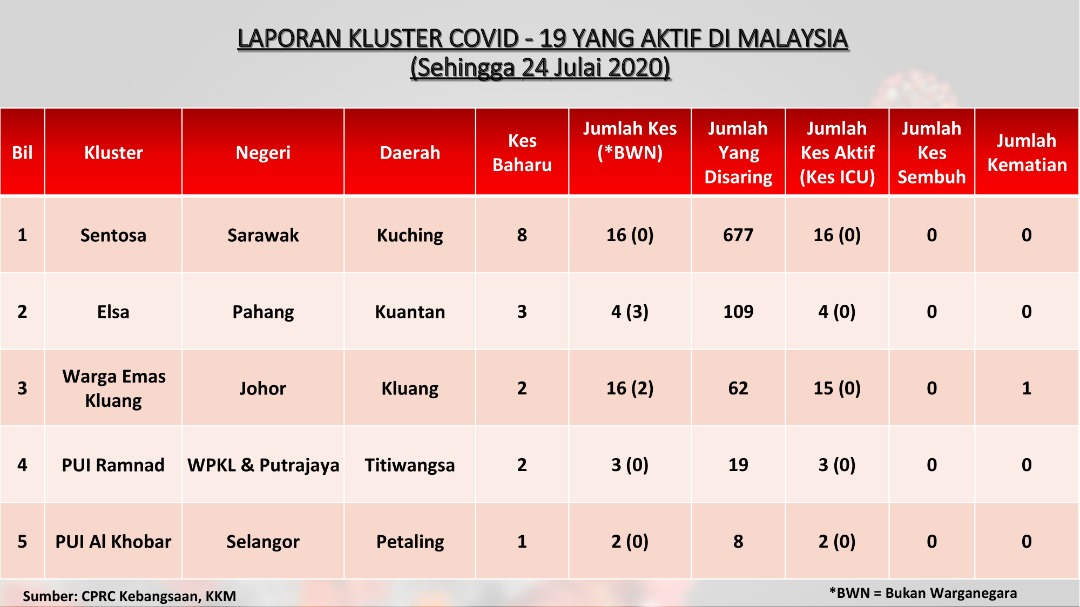 LAPORAN KLUSTER COVID - 19 YANG AKTIF DI MALAYSIA
(Sehingga 24 Julai 2020)

| Bil | Kluster | Negeri | Daerah | Kes Baharu | Jumlah Kes (*BWN) | Jumlah Yang Disaring | Jumlah Kes Aktif (Kes ICU) | Jumlah Kes Sembuh | Jumlah Kematian |
|---|---|---|---|---|---|---|---|---|---|
| 1 | Sentosa | Sarawak | Kuching | 8 | 16 (0) | 677 | 16 (0) | 0 | 0 |
| 2 | Elsa | Pahang | Kuantan | 3 | 4 (3) | 109 | 4 (0) | 0 | 0 |
| 3 | Warga Emas Kluang | Johor | Kluang | 2 | 16 (2) | 62 | 15 (0) | 0 | 1 |
| 4 | PUI Ramnad | WPKL & Putrajaya | Titiwangsa | 2 | 3 (0) | 19 | 3 (0) | 0 | 0 |
| 5 | PUI Al Khobar | Selangor | Petaling | 1 | 2 (0) | 8 | 2 (0) | 0 | 0 |

Sumber: CPRC Kebangsaan, KKM

*BWN = Bukan Warganegara